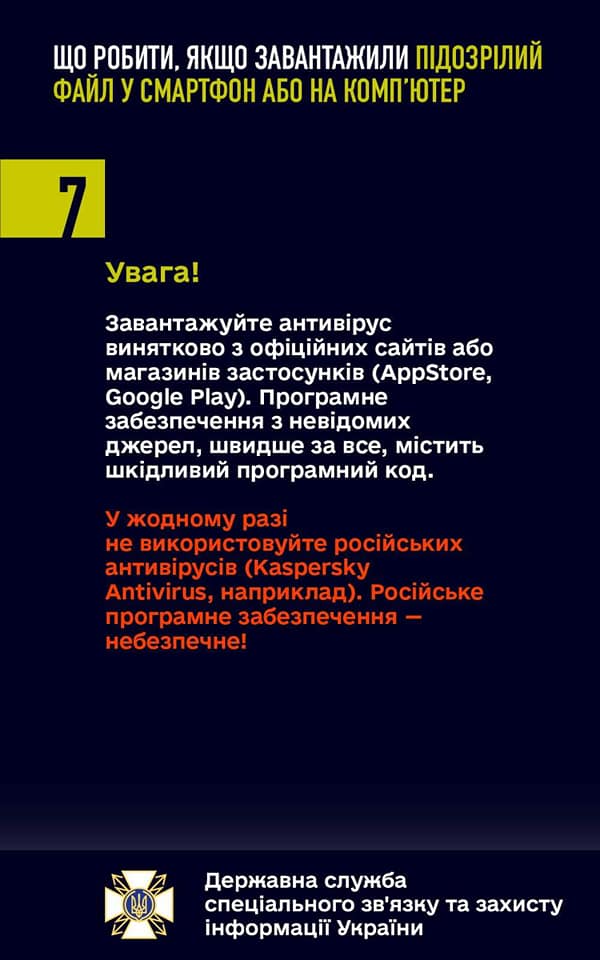 ЩО РОБИТИ, ЯКЩО ЗАВАНТАЖИЛИ ПІДОЗРІЛИЙ ФАЙЛ У СМАРТФОН АБО НА КОМП'ЮТЕР

7

Увага!

Завантажуйте антивірус винятково з офіційних сайтів або магазинів застосунків (AppStore, Google Play). Програмне забезпечення з невідомих джерел, швидше за все, містить шкідливий програмний код.

У жодному разі не використовуйте російських антивірусів (Kaspersky Antivirus, наприклад). Російське програмне забезпечення — небезпечне!

Державна служба спеціального зв'язку та захисту інформації України